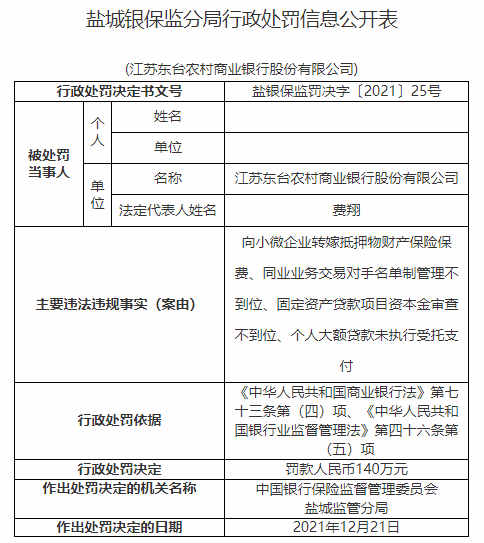 盐城银保监分局行政处罚信息公开表

(江苏东台农村商业银行股份有限公司)

| 行政处罚决定书文号 | | | 盐银保监罚决字〔2021〕25号 |
|---|---|---|---|
| 被处罚当事人 | 个人 | 姓名 | |
| | | 单位 | |
| | 单位 | 名称 | 江苏东台农村商业银行股份有限公司 |
| | | 法定代表人姓名 | 费翔 |
| 主要违法违规事实（案由） | | | 向小微企业转嫁抵押物财产保险保费、同业业务交易对手名单制管理不到位、固定资产贷款项目资本金审查不到位、个人大额贷款未执行受托支付 |
| 行政处罚依据 | | | 《中华人民共和国商业银行法》第七十三条第（四）项、《中华人民共和国银行业监督管理法》第四十六条第（五）项 |
| 行政处罚决定 | | | 罚款人民币140万元 |
| 作出处罚决定的机关名称 | | | 中国银行保险监督管理委员会盐城监管分局 |
| 作出处罚决定的日期 | | | 2021年12月21日 |